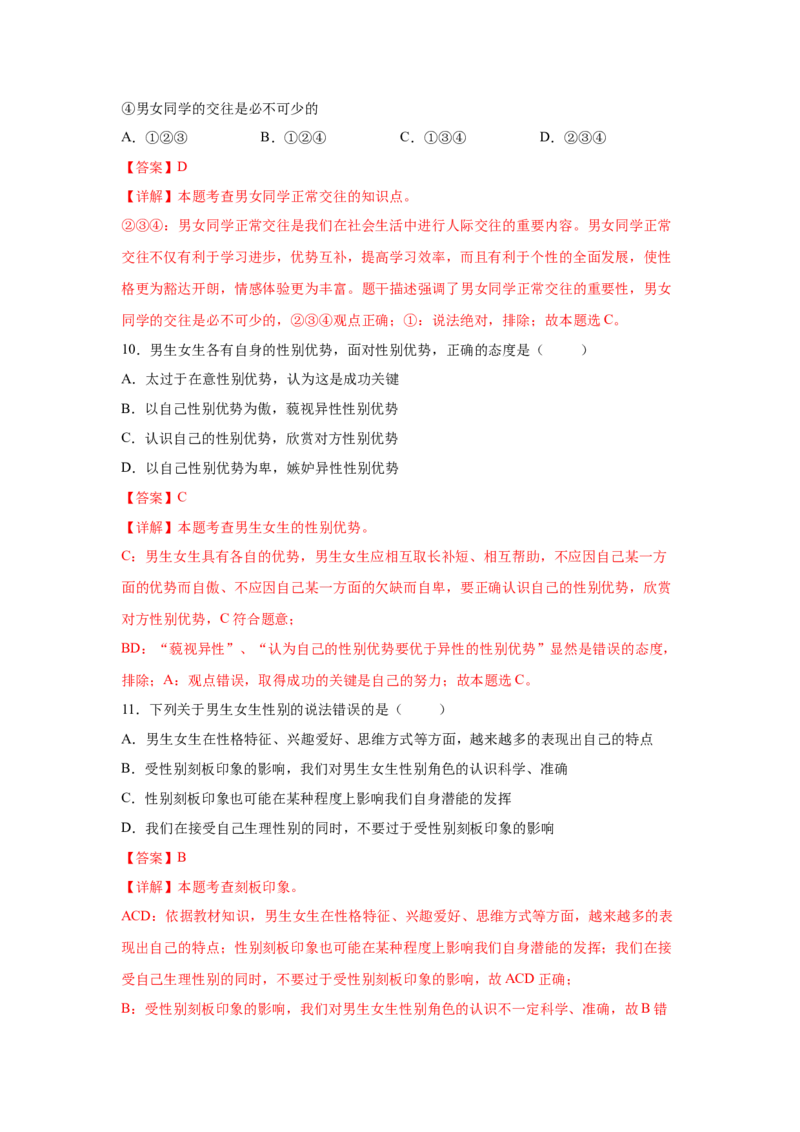 ④男女同学的交往是必不可少的

A.①②③ B.①②④ C.①③④ D.②③④

【答案】D

【详解】本题考查男女同学正常交往的知识点。

②③④：男女同学正常交往是我们在社会生活中进行人际交往的重要内容。男女同学正常交往不仅有利于学习进步，优势互补，提高学习效率，而且有利于个性的全面发展，使性格更为豁达开朗，情感体验更为丰富。题干描述强调了男女同学正常交往的重要性，男女同学的交往是必不可少的，②③④观点正确；①：说法绝对，排除；故本题选C。

10．男生女生各有自身的性别优势，面对性别优势，正确的态度是（ ）

A．太过于在意性别优势，认为这是成功关键

B．以自己性别优势为傲，藐视异性性别优势

C．认识自己的性别优势，欣赏对方性别优势

D．以自己性别优势为卑，嫉妒异性性别优势

【答案】C

【详解】本题考查男生女生的性别优势。

C：男生女生具有各自的优势，男生女生应相互取长补短、相互帮助，不应因自己某一方面的优势而自傲、不应因自己某一方面的欠缺而自卑，要正确认识自己的性别优势，欣赏对方性别优势，C符合题意；

BD：“藐视异性”、“认为自己的性别优势要优于异性的性别优势”显然是错误的态度，排除；A：观点错误，取得成功的关键是自己的努力；故本题选C。

11．下列关于男生女生性别的说法错误的是（ ）

A．男生女生在性格特征、兴趣爱好、思维方式等方面，越来越多的表现出自己的特点

B．受性别刻板印象的影响，我们对男生女生性别角色的认识科学、准确

C．性别刻板印象也可能在某种程度上影响我们自身潜能的发挥

D．我们在接受自己生理性别的同时，不要过于受性别刻板印象的影响

【答案】B

【详解】本题考查刻板印象。

ACD：依据教材知识，男生女生在性格特征、兴趣爱好、思维方式等方面，越来越多的表现出自己的特点；性别刻板印象也可能在某种程度上影响我们自身潜能的发挥；我们在接受自己生理性别的同时，不要过于受性别刻板印象的影响，故ACD正确；

B：受性别刻板印象的影响，我们对男生女生性别角色的认识不一定科学、准确，故B错